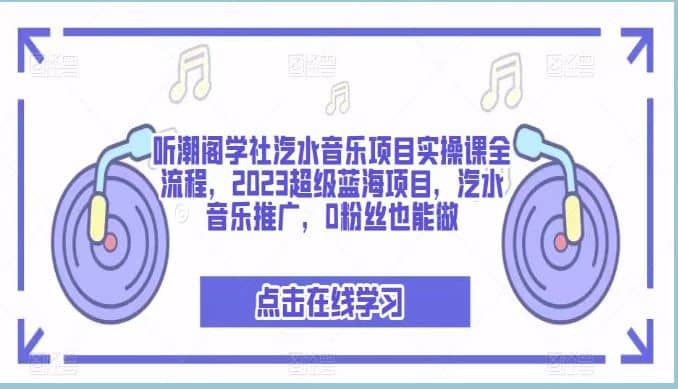 听潮阁学社汽水音乐项目实操课全流程，2023超级蓝海项目，汽水音乐推广，0粉丝也能做

点击在线学习